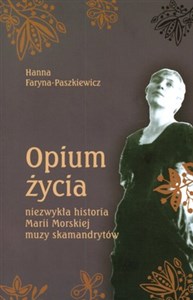 Hanna
Faryna-Paszkiewicz

Opium
życia

niezwykła historia
Marii Morskiej
muzy skamandrytów